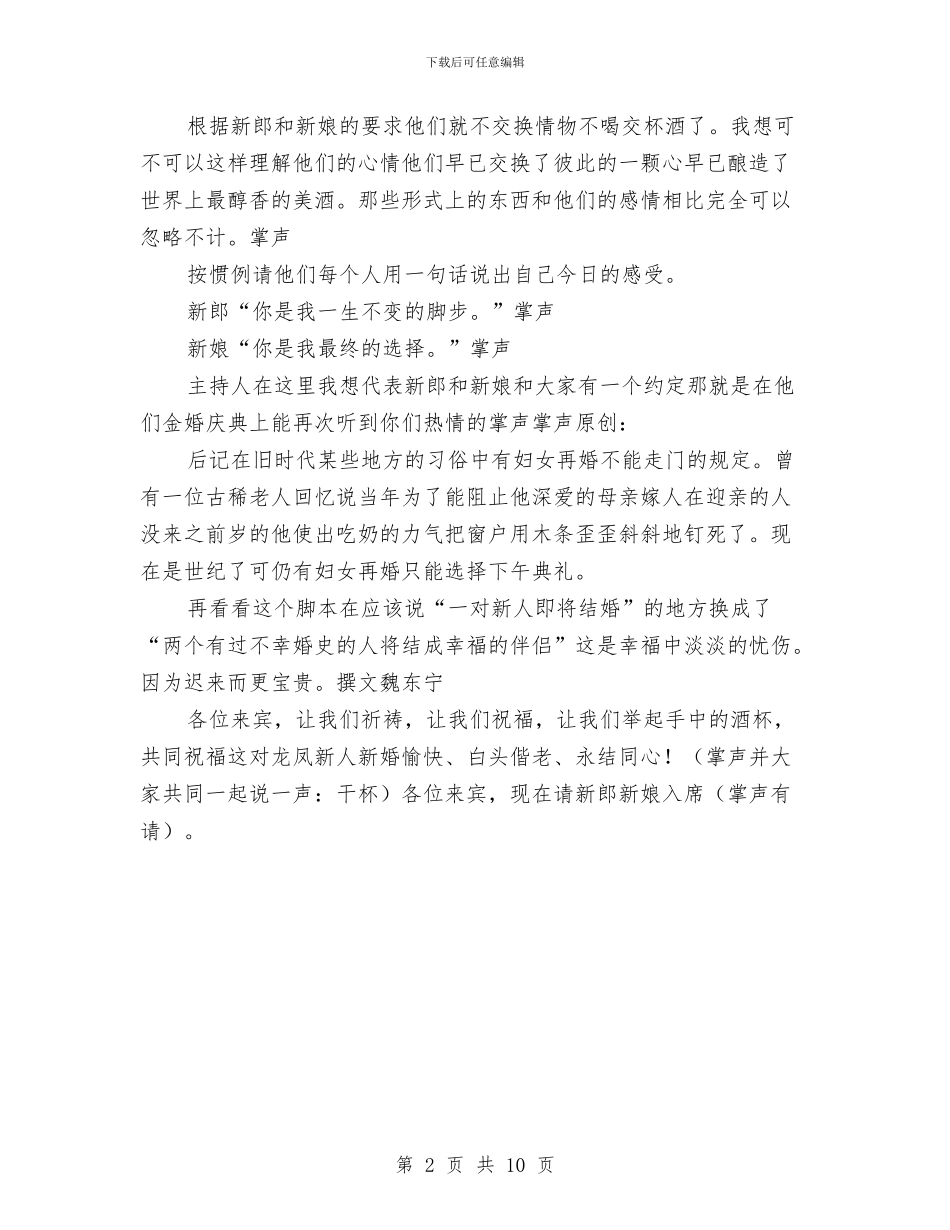 下载后可任意编辑

根据新郎和新娘的要求他们就不交换情物不喝交杯酒了。我想可不可以这样理解他们的心情他们早已交换了彼此的一颗心早已酿造了世界上最醇香的美酒。那些形式上的东西和他们的感情相比完全可以忽略不计。掌声

按惯例请他们每个人用一句话说出自己今日的感受。

新郎“你是我一生不变的脚步。”掌声

新娘“你是我最终的选择。”掌声

主持人在这里我想代表新郎和新娘和大家有一个约定那就是在他们金婚庆典上能再次听到你们热情的掌声掌声原创：

后记在旧时代某些地方的习俗中有妇女再婚不能走门的规定。曾有一位古稀老人回忆说当年为了能阻止他深爱的母亲嫁人在迎亲的人没来之前岁的他使出吃奶的力气把窗户用木条歪歪斜斜地钉死了。现在是世纪了可仍有妇女再婚只能选择下午典礼。

再看看这个脚本在应该说“一对新人即将结婚”的地方换成了“两个有过不幸婚史的人将结成幸福的伴侣”这是幸福中淡淡的忧伤。因为迟来而更宝贵。撰文魏东宁

各位来宾，让我们祈祷，让我们祝福，让我们举起手中的酒杯，共同祝福这对龙凤新人新婚愉快、白头偕老、永结同心！（掌声并大家共同一起说一声：干杯）各位来宾，现在请新郎新娘入席（掌声有请）。

第 2 页 共 10 页